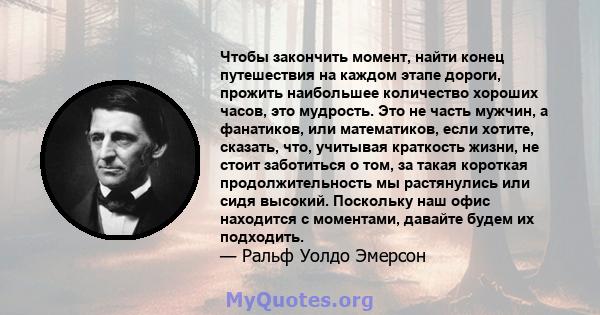 Чтобы закончить момент, найти конец путешествия на каждом этапе дороги, прожить наибольшее количество хороших часов, это мудрость. Это не часть мужчин, а фанатиков, или математиков, если хотите, сказать, что, учитывая краткость жизни, не стоит заботиться о том, за такая короткая продолжительность мы растянулись или сидя высокий. Поскольку наш офис находится с моментами, давайте будем их подходить.
— Ральф Уолдо Эмерсон

MyQuotes.org